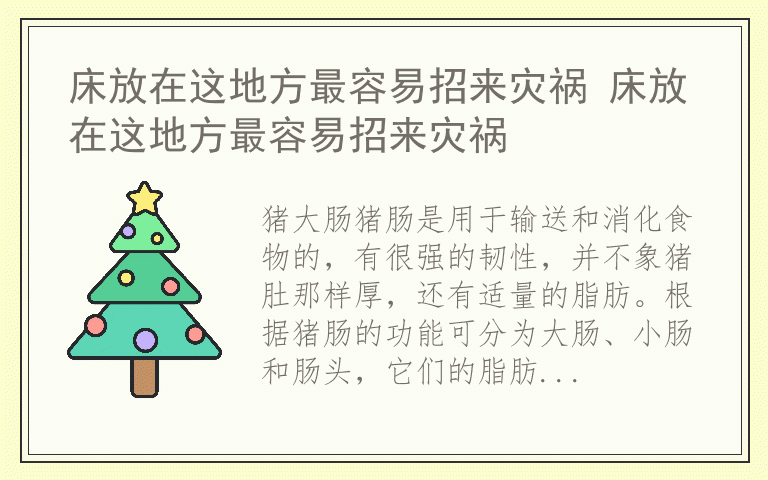 床放在这地方最容易招来灾祸 床放在这地方最容易招来灾祸

猪大肠猪肠是用于输送和消化食物的，有很强的韧性，并不象猪肚那样厚，还有适量的脂肪。根据猪肠的功能可分为大肠、小肠和肠头，它们的脂肪...